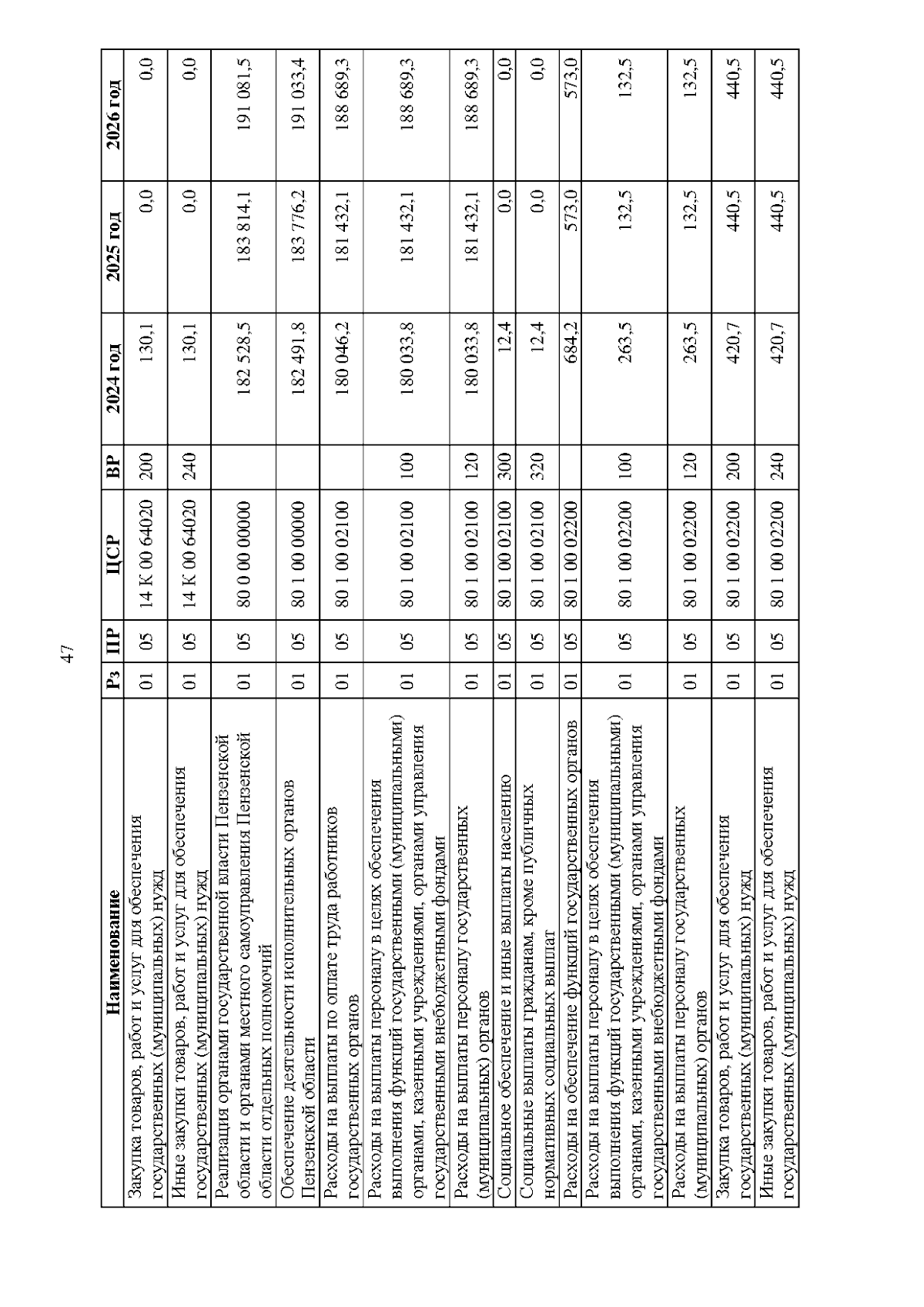 47

| Наименование | Рз | ПР | ЦСР | ВР | 2024 год | 2025 год | 2026 год |
|---|---|---|---|---|---|---|---|
| Закупка товаров, работ и услуг для обеспечения государственных (муниципальных) нужд | 01 | 05 | 14 К 00 64020 | 200 | 130,1 | 0,0 | 0,0 |
| Иные закупки товаров, работ и услуг для обеспечения государственных (муниципальных) нужд | 01 | 05 | 14 К 00 64020 | 240 | 130,1 | 0,0 | 0,0 |
| Реализация органами государственной власти Пензенской области и органами местного самоуправления Пензенской области отдельных полномочий | 01 | 05 | 80 0 00 00000 | | 182 528,5 | 183 814,1 | 191 081,5 |
| Обеспечение деятельности исполнительных органов Пензенской области | 01 | 05 | 80 1 00 00000 | | 182 491,8 | 183 776,2 | 191 033,4 |
| Расходы на выплаты по оплате труда работников государственных органов | 01 | 05 | 80 1 00 02100 | | 180 046,2 | 181 432,1 | 188 689,3 |
| Расходы на выплаты персоналу в целях обеспечения выполнения функций государственными (муниципальными) органами, казенными учреждениями, органами управления государственными внебюджетными фондами | 01 | 05 | 80 1 00 02100 | 100 | 180 033,8 | 181 432,1 | 188 689,3 |
| Расходы на выплаты персоналу государственных (муниципальных) органов | 01 | 05 | 80 1 00 02100 | 120 | 180 033,8 | 181 432,1 | 188 689,3 |
| Социальное обеспечение и иные выплаты населению | 01 | 05 | 80 1 00 02100 | 300 | 12,4 | 0,0 | 0,0 |
| Социальные выплаты гражданам, кроме публичных нормативных социальных выплат | 01 | 05 | 80 1 00 02100 | 320 | 12,4 | 0,0 | 0,0 |
| Расходы на обеспечение функций государственных органов | 01 | 05 | 80 1 00 02200 | | 684,2 | 573,0 | 573,0 |
| Расходы на выплаты персоналу в целях обеспечения выполнения функций государственными (муниципальными) органами, казенными учреждениями, органами управления государственными внебюджетными фондами | 01 | 05 | 80 1 00 02200 | 100 | 263,5 | 132,5 | 132,5 |
| Расходы на выплаты персоналу государственных (муниципальных) органов | 01 | 05 | 80 1 00 02200 | 120 | 263,5 | 132,5 | 132,5 |
| Закупка товаров, работ и услуг для обеспечения государственных (муниципальных) нужд | 01 | 05 | 80 1 00 02200 | 200 | 420,7 | 440,5 | 440,5 |
| Иные закупки товаров, работ и услуг для обеспечения государственных (муниципальных) нужд | 01 | 05 | 80 1 00 02200 | 240 | 420,7 | 440,5 | 440,5 |